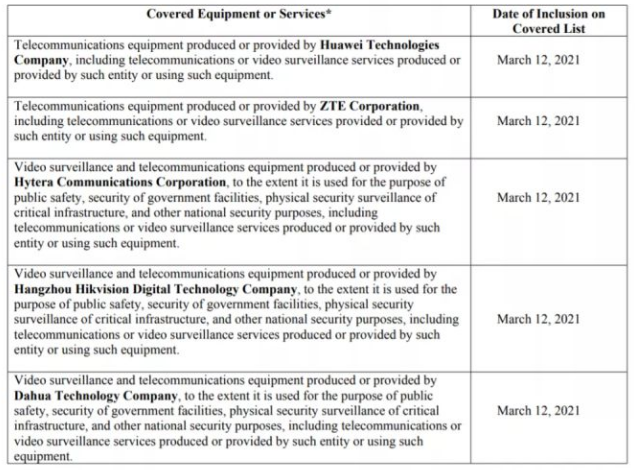 | Covered Equipment or Services* | Date of Inclusion on Covered List |
|---|---|
| Telecommunications equipment produced or provided by **Huawei Technologies Company**, including telecommunications or video surveillance services produced or provided by such entity or using such equipment. | March 12, 2021 |
| Telecommunications equipment produced or provided by **ZTE Corporation**, including telecommunications or video surveillance services provided or provided by such entity or using such equipment. | March 12, 2021 |
| Video surveillance and telecommunications equipment produced or provided by **Hytera Communications Corporation**, to the extent it is used for the purpose of public safety, security of government facilities, physical security surveillance of critical infrastructure, and other national security purposes, including telecommunications or video surveillance services produced or provided by such entity or using such equipment. | March 12, 2021 |
| Video surveillance and telecommunications equipment produced or provided by **Hangzhou Hikvision Digital Technology Company**, to the extent it is used for the purpose of public safety, security of government facilities, physical security surveillance of critical infrastructure, and other national security purposes, including telecommunications or video surveillance services produced or provided by such entity or using such equipment. | March 12, 2021 |
| Video surveillance and telecommunications equipment produced or provided by **Dahua Technology Company**, to the extent it is used for the purpose of public safety, security of government facilities, physical security surveillance of critical infrastructure, and other national security purposes, including telecommunications or video surveillance services produced or provided by such entity or using such equipment. | March 12, 2021 |